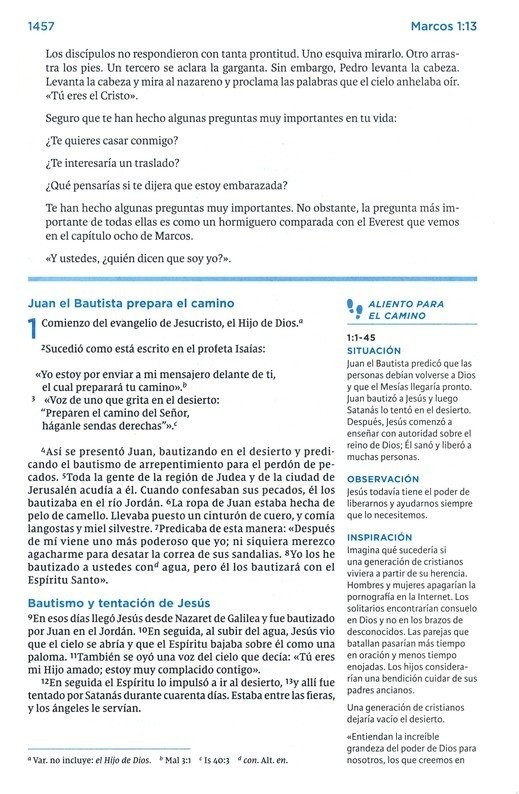 1457

Marcos 1:13

Los discípulos no respondieron con tanta prontitud. Uno esquiva mirarlo. Otro arrastra los pies. Un tercero se aclara la garganta. Sin embargo, Pedro levanta la cabeza. Levanta la cabeza y mira al nazareno y proclama las palabras que el cielo anhelaba oír. «Tú eres el Cristo».

Seguro que te han hecho algunas preguntas muy importantes en tu vida:

¿Te quieres casar conmigo?

¿Te interesaría un traslado?

¿Qué pensarías si te dijera que estoy embarazada?

Te han hecho algunas preguntas muy importantes. No obstante, la pregunta más importante de todas ellas es como un hormiguero comparada con el Everest que vemos en el capítulo ocho de Marcos.

«Y ustedes, ¿quién dicen que soy yo?».

Juan el Bautista prepara el camino

1 Comienzo del evangelio de Jesucristo, el Hijo de Dios.$^a$

$^2$Sucedió como está escrito en el profeta Isaías:

«Yo estoy por enviar a mi mensajero delante de ti, el cual preparará tu camino».$^b$
$^3$ «Voz de uno que grita en el desierto: "Preparen el camino del Señor, háganle sendas derechas"».$^c$

$^4$Así se presentó Juan, bautizando en el desierto y predicando el bautismo de arrepentimiento para el perdón de pecados. $^5$Toda la gente de la región de Judea y de la ciudad de Jerusalén acudía a él. Cuando confesaban sus pecados, él los bautizaba en el río Jordán. $^6$La ropa de Juan estaba hecha de pelo de camello. Llevaba puesto un cinturón de cuero, y comía langostas y miel silvestre. $^7$Predicaba de esta manera: «Después de mí viene uno más poderoso que yo; ni siquiera merezco agacharme para desatar la correa de sus sandalias. $^8$Yo los he bautizado a ustedes con$^d$ agua, pero él los bautizará con el Espíritu Santo».

Bautismo y tentación de Jesús

$^9$En esos días llegó Jesús desde Nazaret de Galilea y fue bautizado por Juan en el Jordán. $^{10}$En seguida, al subir del agua, Jesús vio que el cielo se abría y que el Espíritu bajaba sobre él como una paloma. $^{11}$También se oyó una voz del cielo que decía: «Tú eres mi Hijo amado; estoy muy complacido contigo».

$^{12}$En seguida el Espíritu lo impulsó a ir al desierto, $^{13}$y allí fue tentado por Satanás durante cuarenta días. Estaba entre las fieras, y los ángeles le servían.

$^a$ Var. no incluye: el Hijo de Dios. $^b$ Mal 3:1 $^c$ Is 40:3 $^d$ con. Alt. en.

ALIENTO PARA EL CAMINO

1:1-45
SITUACIÓN
Juan el Bautista predicó que las personas debían volverse a Dios y que el Mesías llegaría pronto. Juan bautizó a Jesús y luego Satanás lo tentó en el desierto. Después, Jesús comenzó a enseñar con autoridad sobre el reino de Dios; Él sanó y liberó a muchas personas.

OBSERVACIÓN
Jesús todavía tiene el poder de liberarnos y ayudarnos siempre que lo necesitemos.

INSPIRACIÓN
Imagina qué sucedería si una generación de cristianos viviera a partir de su herencia. Hombres y mujeres apagarían la pornografía en la Internet. Los solitarios encontrarían consuelo en Dios y no en los brazos de desconocidos. Las parejas que batallan pasarían más tiempo en oración y menos tiempo enojadas. Los hijos considerarían una bendición cuidar de sus padres ancianos.

Una generación de cristianos dejaría vacío el desierto.

«Entiendan la increíble grandeza del poder de Dios para nosotros, los que creemos en